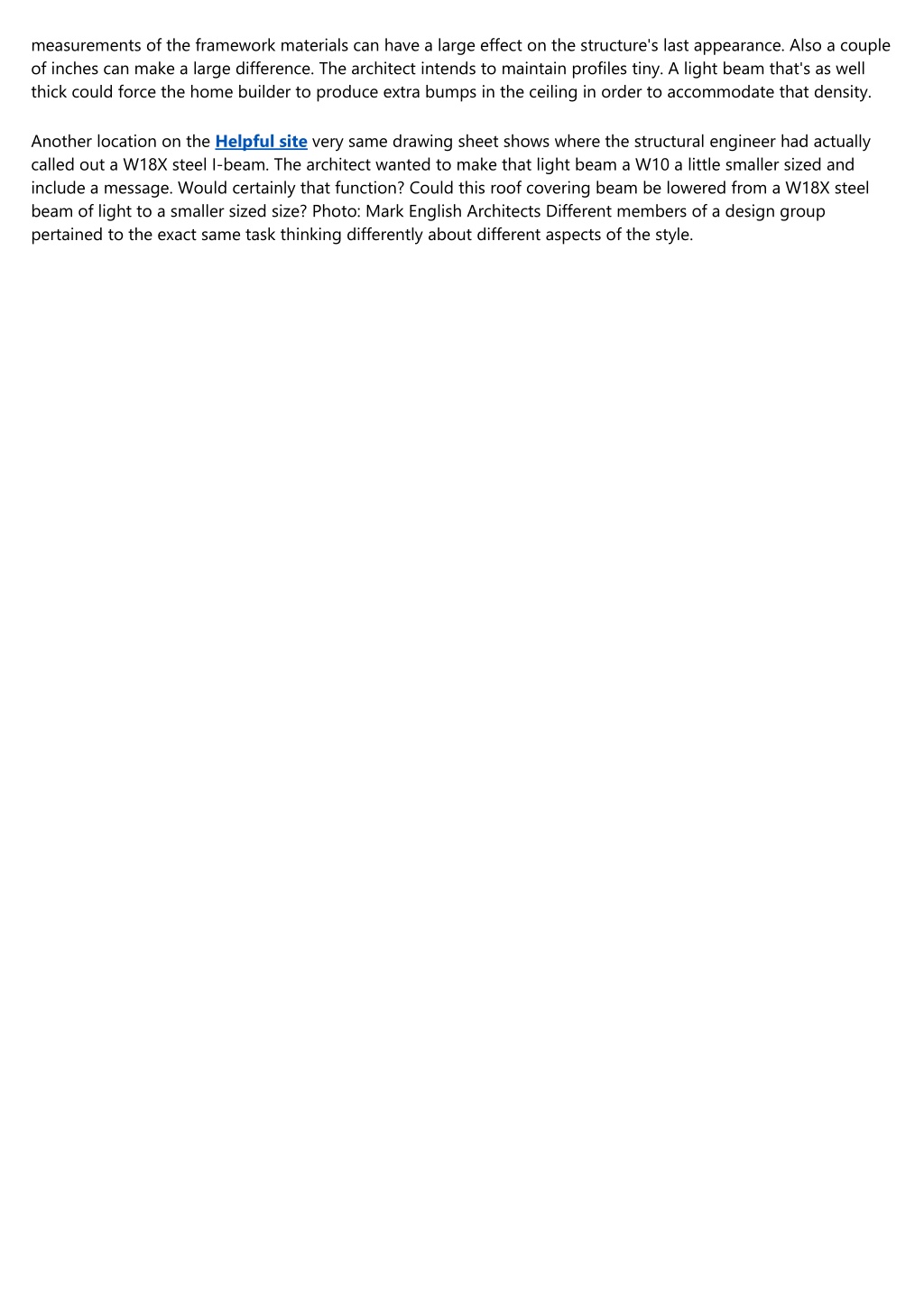 measurements of the framework materials can have a large effect on the structure's last appearance. Also a couple of inches can make a large difference. The architect intends to maintain profiles tiny. A light beam that's as well thick could force the home builder to produce extra bumps in the ceiling in order to accommodate that density.

Another location on the Helpful site very same drawing sheet shows where the structural engineer had actually called out a W18X steel I-beam. The architect wanted to make that light beam a W10 a little smaller sized and include a message. Would certainly that function? Could this roof covering beam be lowered from a W18X steel beam of light to a smaller sized size? Photo: Mark English Architects Different members of a design group pertained to the exact same task thinking differently about different aspects of the style.